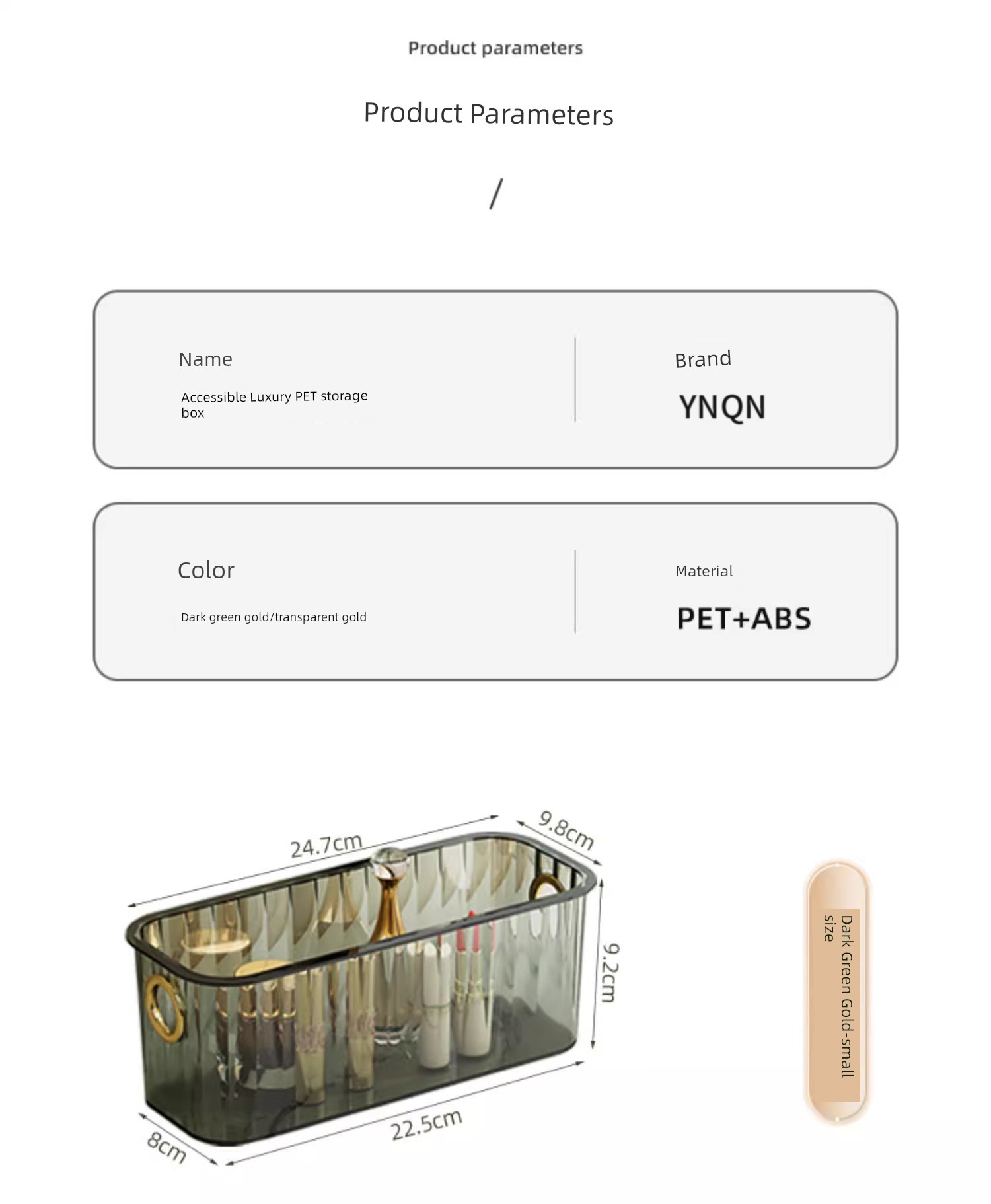 Product parameters

Product Parameters

/

Name

Accessible Luxury PET storage box

Brand

YNQN

Color

Dark green gold/transparent gold

Material

PET+ABS

24.7cm

9.8cm

9.2cm

22.5cm

8cm

Dark Green Gold-small size